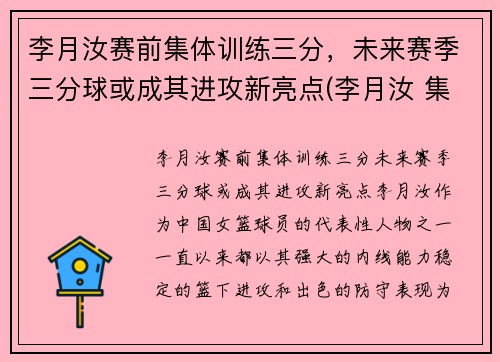 李月汝赛前集体训练三分，未来赛季三分球或成其进攻新亮点(李月汝 集

李月汝赛前集体训练三分未来赛季三分球或成其进攻新亮点李月汝作为中国女篮球员的代表性人物之一一直以来都以其强大的内线能力稳定的篮下进攻和出色的防守表现为